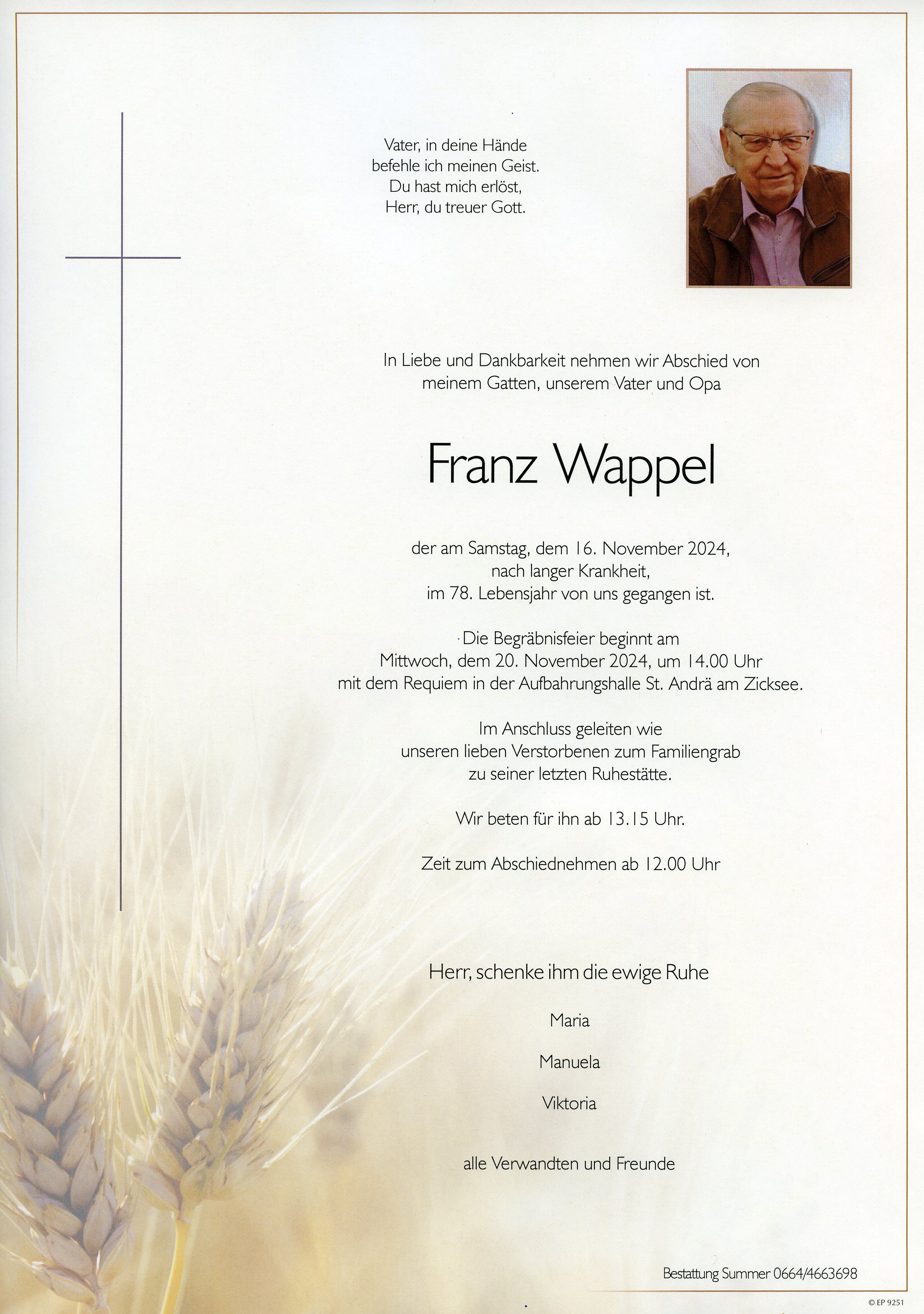 Vater, in deine Hände
befehle ich meinen Geist.
Du hast mich erlöst,
Herr, du treuer Gott.

In Liebe und Dankbarkeit nehmen wir Abschied von
meinem Gatten, unserem Vater und Opa

Franz Wappel

der am Samstag, dem 16. November 2024,
nach langer Krankheit,
im 78. Lebensjahr von uns gegangen ist.

Die Begräbnisfeier beginnt am
Mittwoch, dem 20. November 2024, um 14.00 Uhr
mit dem Requiem in der Aufbahrungshalle St. Andrä am Zicksee.

Im Anschluss geleiten wie
unseren lieben Verstorbenen zum Familiengrab
zu seiner letzten Ruhestätte.

Wir beten für ihn ab 13.15 Uhr.

Zeit zum Abschiednehmen ab 12.00 Uhr

Herr, schenke ihm die ewige Ruhe

Maria

Manuela

Viktoria

alle Verwandten und Freunde

Bestattung Summer 0664/4663698

© EP 9251